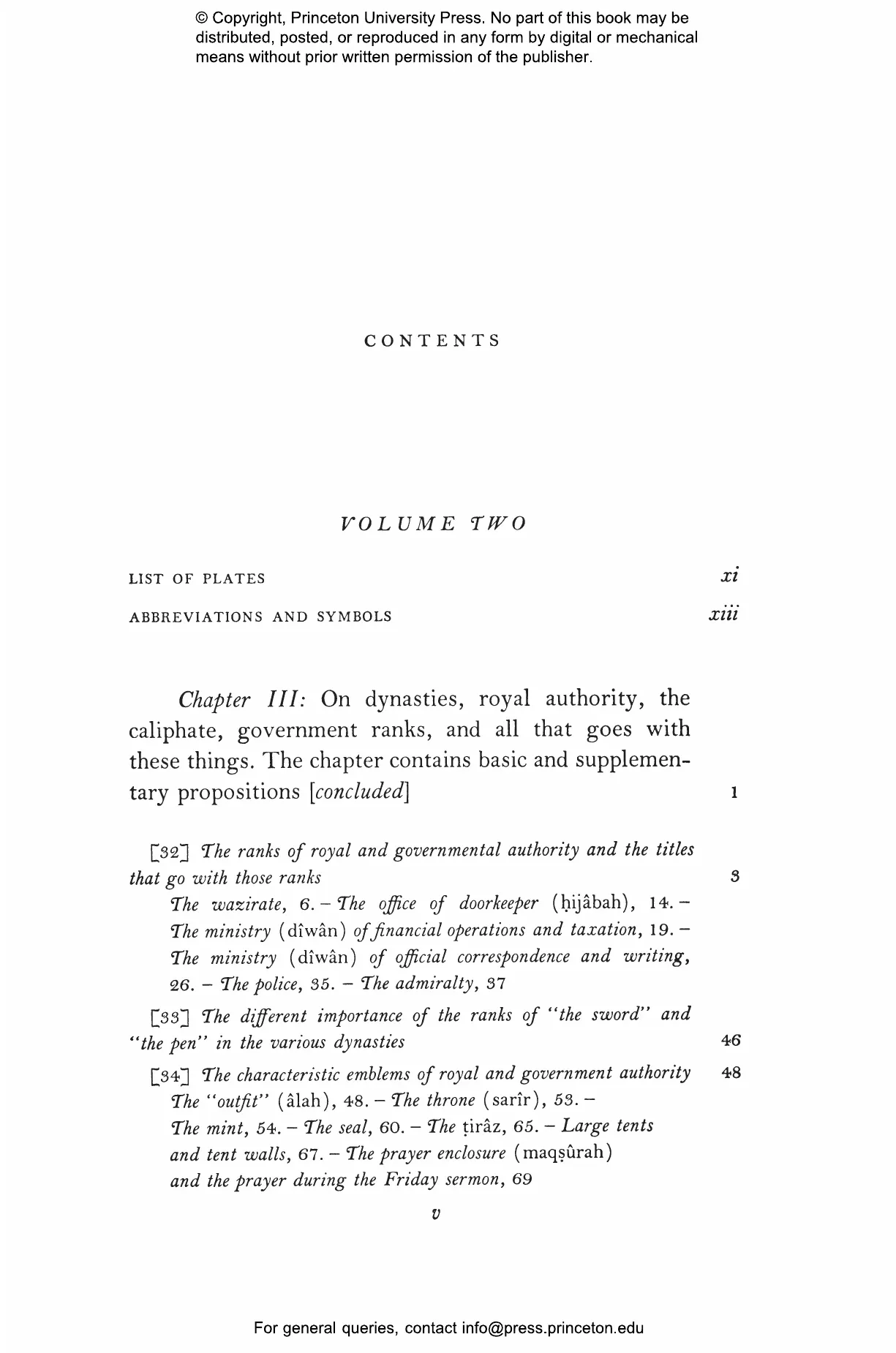 © Copyright, Princeton University Press. No part of this book may be distributed, posted, or reproduced in any form by digital or mechanical means without prior written permission of the publisher.

CONTENTS

VOLUME TWO

LIST OF PLATES xi

ABBREVIATIONS AND SYMBOLS xiii

Chapter III: On dynasties, royal authority, the caliphate, government ranks, and all that goes with these things. The chapter contains basic and supplementary propositions [concluded] 1

[32] The ranks of royal and governmental authority and the titles that go with those ranks 3

The wazirate, 6. – The office of doorkeeper (ḥijâbah), 14. – The ministry (dîwân) of financial operations and taxation, 19. – The ministry (dîwân) of official correspondence and writing, 26. – The police, 35. – The admiralty, 37

[33] The different importance of the ranks of "the sword" and "the pen" in the various dynasties 46

[34] The characteristic emblems of royal and government authority 48

The "outfit" (âlah), 48. – The throne (sarîr), 53. – The mint, 54. – The seal, 60. – The ṭirâz, 65. – Large tents and tent walls, 67. – The prayer enclosure (maqṣûrah) and the prayer during the Friday sermon, 69

v

For general queries, contact info@press.princeton.edu